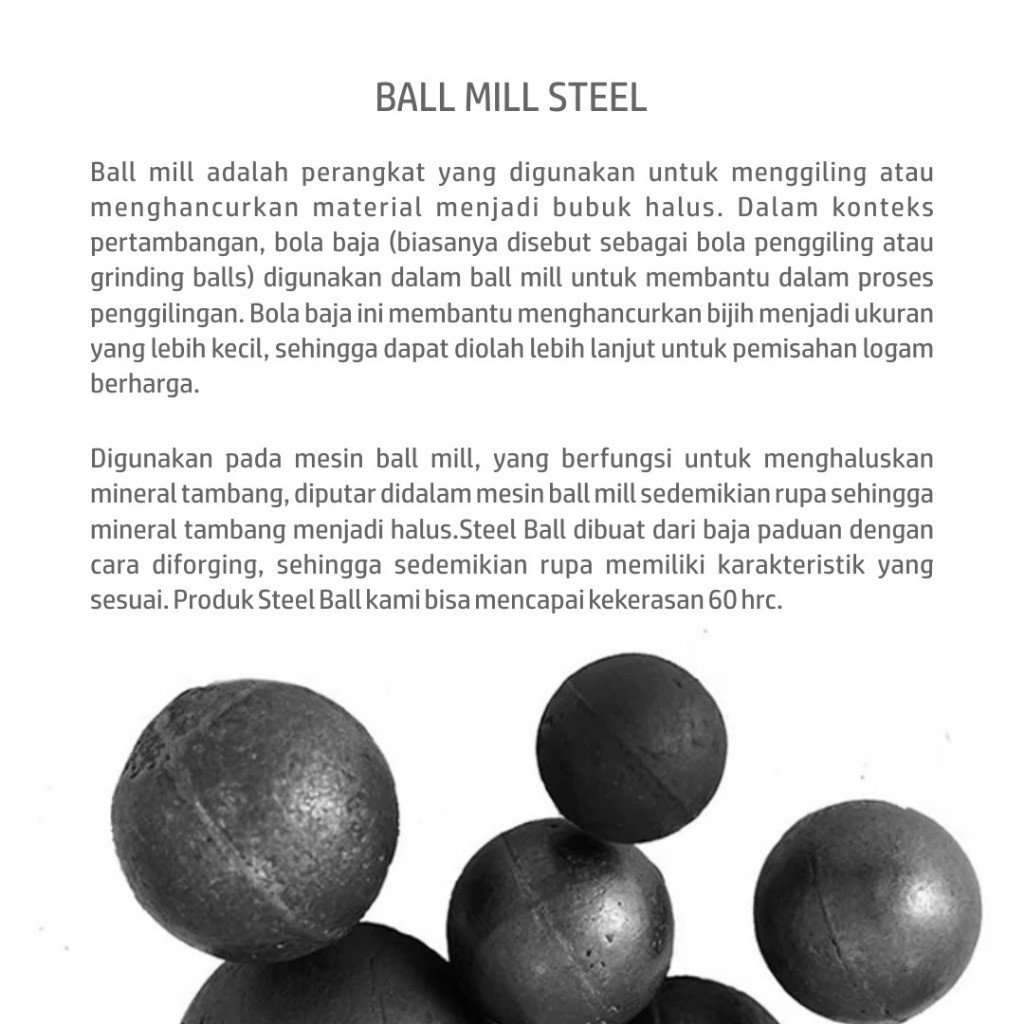 BALL MILL STEEL

Ball mill adalah perangkat yang digunakan untuk menggiling atau menghancurkan material menjadi bubuk halus. Dalam konteks pertambangan, bola baja (biasanya disebut sebagai bola penggiling atau grinding balls) digunakan dalam ball mill untuk membantu dalam proses penggilingan. Bola baja ini membantu menghancurkan bijih menjadi ukuran yang lebih kecil, sehingga dapat diolah lebih lanjut untuk pemisahan logam berharga.

Digunakan pada mesin ball mill, yang berfungsi untuk menghaluskan mineral tambang, diputar didalam mesin ball mill sedemikian rupa sehingga mineral tambang menjadi halus.Steel Ball dibuat dari baja paduan dengan cara diforging, sehingga sedemikian rupa memiliki karakteristik yang sesuai. Produk Steel Ball kami bisa mencapai kekerasan 60 hrc.